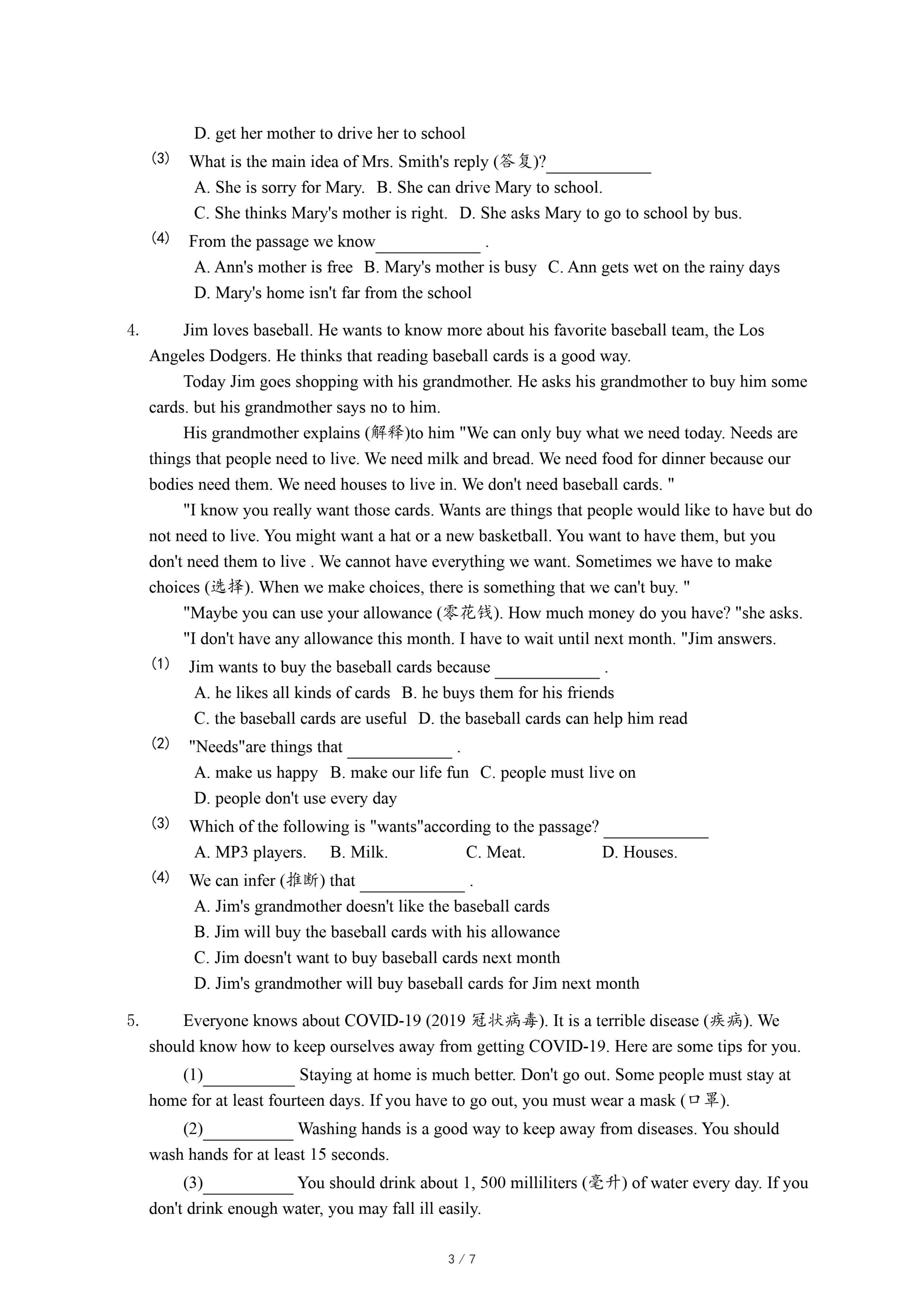 D. get her mother to drive her to school

(3) What is the main idea of Mrs. Smith's reply (答复)?____________

A. She is sorry for Mary. B. She can drive Mary to school.

C. She thinks Mary's mother is right. D. She asks Mary to go to school by bus.

(4) From the passage we know____________ .

A. Ann's mother is free B. Mary's mother is busy C. Ann gets wet on the rainy days

D. Mary's home isn't far from the school

4. Jim loves baseball. He wants to know more about his favorite baseball team, the Los Angeles Dodgers. He thinks that reading baseball cards is a good way.

Today Jim goes shopping with his grandmother. He asks his grandmother to buy him some cards. but his grandmother says no to him.

His grandmother explains (解释)to him "We can only buy what we need today. Needs are things that people need to live. We need milk and bread. We need food for dinner because our bodies need them. We need houses to live in. We don't need baseball cards. "

"I know you really want those cards. Wants are things that people would like to have but do not need to live. You might want a hat or a new basketball. You want to have them, but you don't need them to live . We cannot have everything we want. Sometimes we have to make choices (选择). When we make choices, there is something that we can't buy. "

"Maybe you can use your allowance (零花钱). How much money do you have? "she asks.

"I don't have any allowance this month. I have to wait until next month. "Jim answers.

(1) Jim wants to buy the baseball cards because ____________ .

A. he likes all kinds of cards B. he buys them for his friends

C. the baseball cards are useful D. the baseball cards can help him read

(2) "Needs"are things that ____________ .

A. make us happy B. make our life fun C. people must live on

D. people don't use every day

(3) Which of the following is "wants"according to the passage? ____________

A. MP3 players. B. Milk. C. Meat. D. Houses.

(4) We can infer (推断) that ____________ .

A. Jim's grandmother doesn't like the baseball cards

B. Jim will buy the baseball cards with his allowance

C. Jim doesn't want to buy baseball cards next month

D. Jim's grandmother will buy baseball cards for Jim next month

5. Everyone knows about COVID-19 (2019 冠状病毒). It is a terrible disease (疾病). We should know how to keep ourselves away from getting COVID-19. Here are some tips for you.

(1)__________ Staying at home is much better. Don't go out. Some people must stay at home for at least fourteen days. If you have to go out, you must wear a mask (口罩).

(2)__________ Washing hands is a good way to keep away from diseases. You should wash hands for at least 15 seconds.

(3)__________ You should drink about 1, 500 milliliters (毫升) of water every day. If you don't drink enough water, you may fall ill easily.

3 / 7